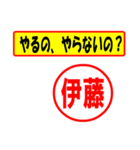 やるの、やらないの？

伊藤